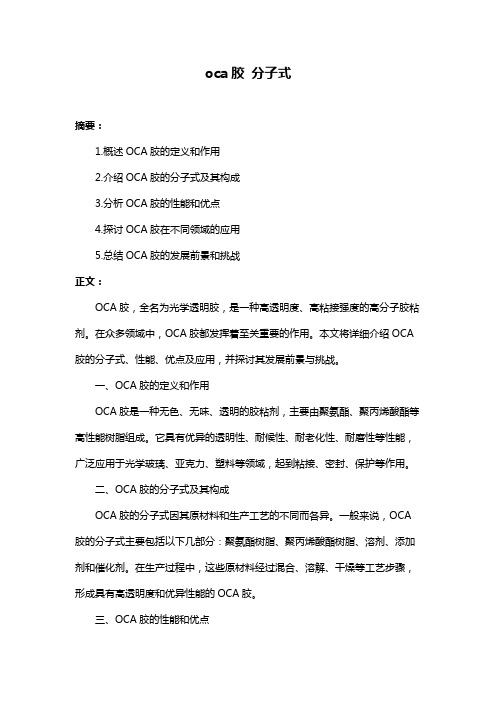 oca 胶 分子式

摘要：

1.概述 OCA 胶的定义和作用

2.介绍 OCA 胶的分子式及其构成

3.分析 OCA 胶的性能和优点

4.探讨 OCA 胶在不同领域的应用

5.总结 OCA 胶的发展前景和挑战

正文：

OCA 胶，全名为光学透明胶，是一种高透明度、高粘接强度的高分子胶粘剂。在众多领域中，OCA 胶都发挥着至关重要的作用。本文将详细介绍 OCA 胶的分子式、性能、优点及应用，并探讨其发展前景与挑战。

一、OCA 胶的定义和作用

OCA 胶是一种无色、无味、透明的胶粘剂，主要由聚氨酯、聚丙烯酸酯等高性能树脂组成。它具有优异的透明性、耐候性、耐老化性、耐磨性等性能，广泛应用于光学玻璃、亚克力、塑料等领域，起到粘接、密封、保护等作用。

二、OCA 胶的分子式及其构成

OCA 胶的分子式因其原材料和生产工艺的不同而各异。一般来说，OCA 胶的分子式主要包括以下几部分：聚氨酯树脂、聚丙烯酸酯树脂、溶剂、添加剂和催化剂。在生产过程中，这些原材料经过混合、溶解、干燥等工艺步骤，形成具有高透明度和优异性能的 OCA 胶。

三、OCA 胶的性能和优点